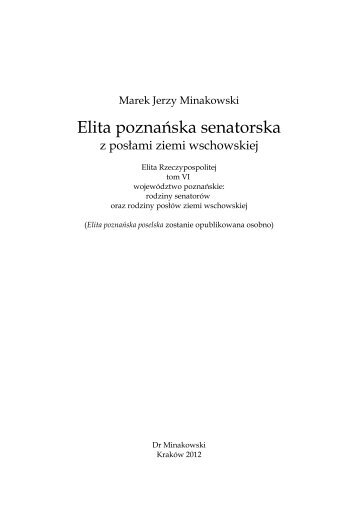 Marek Jerzy Minakowski

Elita poznańska senatorska
z posłami ziemi wschowskiej

Elita Rzeczypospolitej
tom VI
województwo poznańskie:
rodziny senatorów
oraz rodziny posłów ziemi wschowskiej

(Elita poznańska poselska zostanie opublikowana osobno)

Dr Minakowski
Kraków 2012